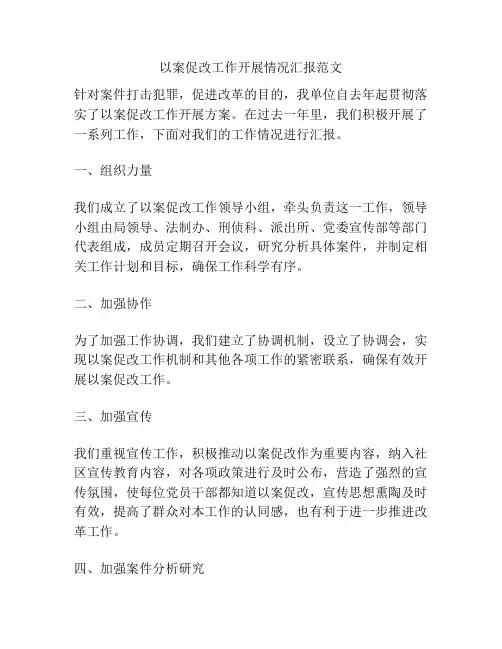 以案促改工作开展情况汇报范文

针对案件打击犯罪，促进改革的目的，我单位自去年起贯彻落实了以案促改工作开展方案。在过去一年里，我们积极开展了一系列工作，下面对我们的工作情况进行汇报。

一、组织力量

我们成立了以案促改工作领导小组，牵头负责这一工作，领导小组由局领导、法制办、刑侦科、派出所、党委宣传部等部门代表组成，成员定期召开会议，研究分析具体案件，并制定相关工作计划和目标，确保工作科学有序。

二、加强协作

为了加强工作协调，我们建立了协调机制，设立了协调会，实现以案促改工作机制和其他各项工作的紧密联系，确保有效开展以案促改工作。

三、加强宣传

我们重视宣传工作，积极推动以案促改作为重要内容，纳入社区宣传教育内容，对各项政策进行及时公布，营造了强烈的宣传氛围，使每位党员干部都知道以案促改，宣传思想熏陶及时有效，提高了群众对本工作的认同感，也有利于进一步推进改革工作。

四、加强案件分析研究